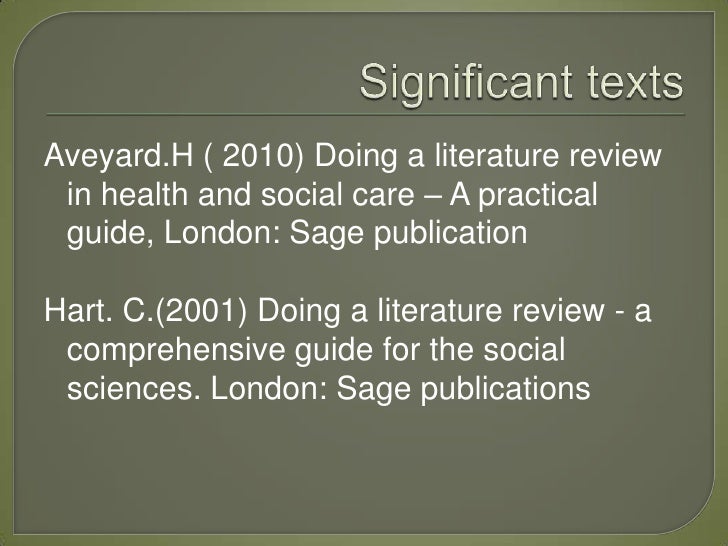 Significant texts

Aveyard.H ( 2010) Doing a literature review in health and social care – A practical guide, London: Sage publication

Hart. C.(2001) Doing a literature review - a comprehensive guide for the social sciences. London: Sage publications